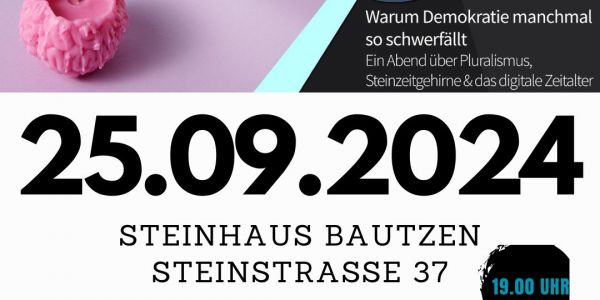 Warum Demokratie manchmal so schwerfällt

Ein Abend über Pluralismus, Steinzeitgehirne & das digitale Zeitalter

25.09.2024

STEINHAUS BAUTZEN
STEINSTRASSE 37

19.00 UHR